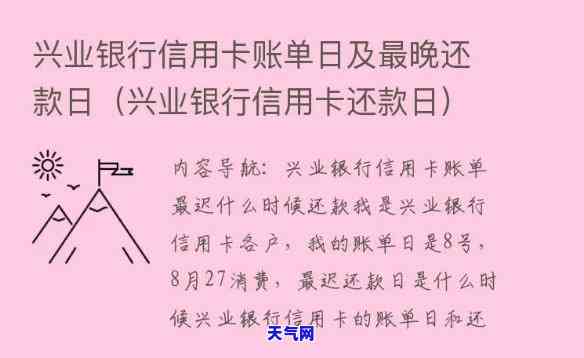 兴业银行信用卡账单日及最晚还款日（兴业银行信用卡还款日）

内容导航：兴业银行信用卡账单最迟什么时候还款我是兴业银行信用卡客户，我的账单日是8号，8月27消费，最迟还款日是什么时候兴业银行信用卡的账单日和还

天气网